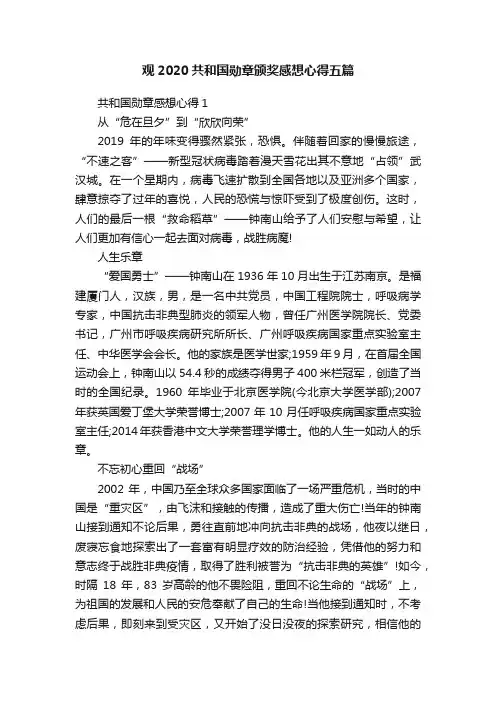 观 2020 共和国勋章颁奖感想心得五篇

共和国勋章感想心得 1

从“危在旦夕”到“欣欣向荣”

2019 年的年味变得骤然紧张，恐惧。伴随着回家的慢慢旅途，“不速之客”——新型冠状病毒踏着漫天雪花出其不意地“占领”武汉城。在一个星期内，病毒飞速扩散到全国各地以及亚洲多个国家，肆意掠夺了过年的喜悦，人民的恐慌与惊吓受到了极度创伤。这时，人们的最后一根“救命稻草”——钟南山给予了人们安慰与希望，让人们更加有信心一起去面对病毒，战胜病魔!

人生乐章

“爱国勇士”——钟南山在 1936 年 10 月出生于江苏南京。是福建厦门人，汉族，男，是一名中共党员，中国工程院院士，呼吸病学专家，中国抗击非典型肺炎的领军人物，曾任广州医学院院长、党委书记，广州市呼吸疾病研究所所长、广州呼吸疾病国家重点实验室主任、中华医学会会长。他的家族是医学世家;1959 年 9 月，在首届全国运动会上，钟南山以 54.4 秒的成绩夺得男子 400 米栏冠军，创造了当时的全国纪录。1960 年毕业于北京医学院(今北京大学医学部);2007 年获英国爱丁堡大学荣誉博士;2007 年 10 月任呼吸疾病国家重点实验室主任;2014 年获香港中文大学荣誉理学博士。他的人生一如动人的乐章。

不忘初心重回“战场”

2002 年，中国乃至全球众多国家面临了一场严重危机，当时的中国是“重灾区”，由飞沫和接触的传播，造成了重大伤亡!当年的钟南山接到通知不论后果，勇往直前地冲向抗击非典的战场，他夜以继日，废寝忘食地探索出了一套富有明显疗效的防治经验，凭借他的努力和意志终于战胜非典疫情，取得了胜利被誉为“抗击非典的英雄”!如今，时隔 18 年，83 岁高龄的他不畏险阻，重回不论生命的“战场”上，为祖国的发展和人民的安危奉献了自己的生命!当他接到通知时，不考虑后果，即刻来到受灾区，又开始了没日没夜的探索研究，相信他的